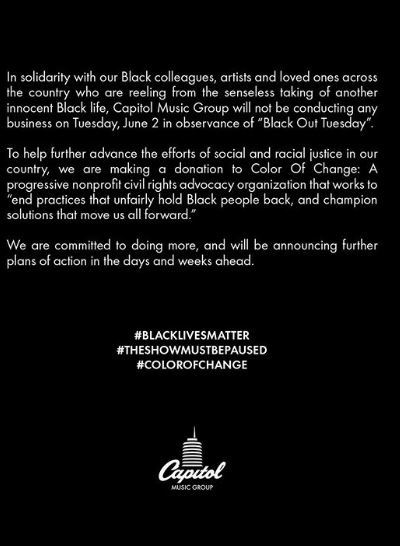 In solidarity with our Black colleagues, artists and loved ones across the country who are reeling from the senseless taking of another innocent Black life, Capitol Music Group will not be conducting any business on Tuesday, June 2 in observance of "Black Out Tuesday".

To help further advance the efforts of social and racial justice in our country, we are making a donation to Color Of Change: A progressive nonprofit civil rights advocacy organization that works to "end practices that unfairly hold Black people back, and champion solutions that move us all forward."

We are committed to doing more, and will be announcing further plans of action in the days and weeks ahead.

#BLACKLIVESMATTER
#THESHOWMUSTBEPAUSED
#COLOROFCHANGE

Capitol
MUSIC GROUP